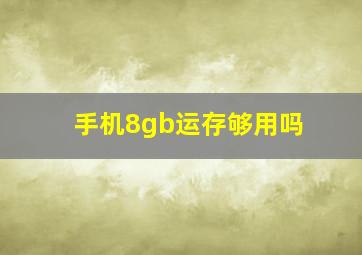 手机8gb运存够用吗